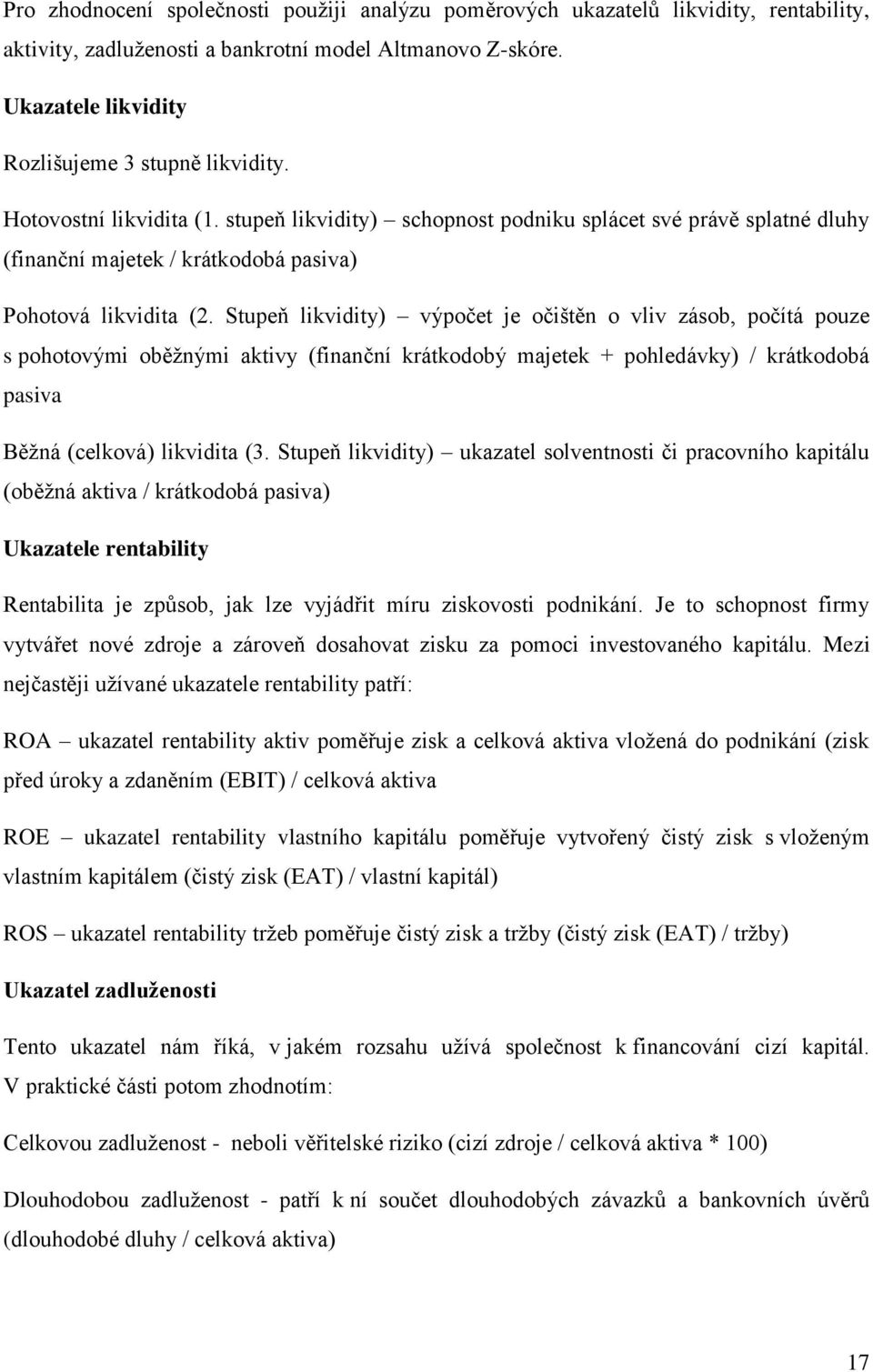 Pro zhodnocení společnosti použiji analýzu poměrových ukazatelů likvidity, rentability, aktivity, zadluženosti a bankrotní model Altmanovo Z-skóre.

Ukazatele likvidity

Rozlišujeme 3 stupně likvidity.

Hotovostní likvidita (1. stupeň likvidity) – schopnost podniku splácet své právě splatné dluhy (finanční majetek / krátkodobá pasiva)

Pohotová likvidita (2. Stupeň likvidity) – výpočet je očištěn o vliv zásob, počítá pouze s pohotovými oběžnými aktivy (finanční krátkodobý majetek + pohledávky) / krátkodobá pasiva

Běžná (celková) likvidita (3. Stupeň likvidity) – ukazatel solventnosti či pracovního kapitálu (oběžná aktiva / krátkodobá pasiva)

Ukazatele rentability

Rentabilita je způsob, jak lze vyjádřit míru ziskovosti podnikání. Je to schopnost firmy vytvářet nové zdroje a zároveň dosahovat zisku za pomoci investovaného kapitálu. Mezi nejčastěji užívané ukazatele rentability patří:

ROA – ukazatel rentability aktiv poměřuje zisk a celková aktiva vložená do podnikání (zisk před úroky a zdaněním (EBIT) / celková aktiva

ROE – ukazatel rentability vlastního kapitálu poměřuje vytvořený čistý zisk s vloženým vlastním kapitálem (čistý zisk (EAT) / vlastní kapitál)

ROS – ukazatel rentability tržeb poměřuje čistý zisk a tržby (čistý zisk (EAT) / tržby)

Ukazatel zadluženosti

Tento ukazatel nám říká, v jakém rozsahu užívá společnost k financování cizí kapitál. V praktické části potom zhodnotím:

Celkovou zadluženost - neboli věřitelské riziko (cizí zdroje / celková aktiva * 100)

Dlouhodobou zadluženost - patří k ní součet dlouhodobých závazků a bankovních úvěrů (dlouhodobé dluhy / celková aktiva)

17